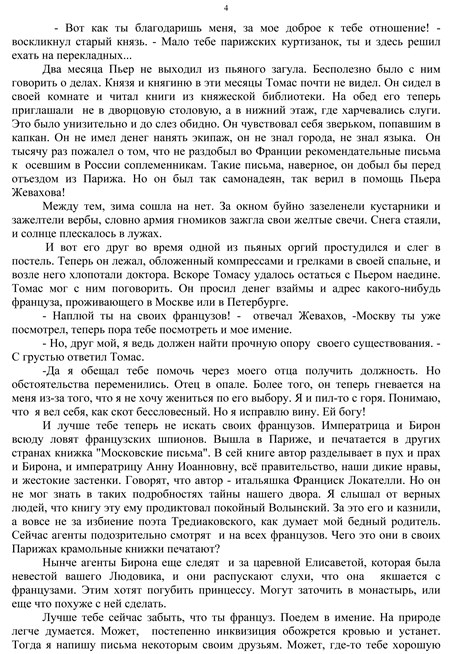 4

- Вот как ты благодаришь меня, за мое доброе к тебе отношение! - воскликнул старый князь. - Мало тебе парижских куртизанок, ты и здесь решил ехать на перекладных...

Два месяца Пьер не выходил из пьяного загула. Бесполезно было с ним говорить о делах. Князя и княгиню в эти месяцы Томас почти не видел. Он сидел в своей комнате и читал книги из княжеской библиотеки. На обед его теперь приглашали не в дворцовую столовую, а в нижний этаж, где харчевались слуги. Это было унизительно и до слез обидно. Он чувствовал себя зверьком, попавшим в капкан. Он не имел денег нанять экипаж, он не знал города, не знал языка. Он тысячу раз пожалел о том, что не раздобыл во Франции рекомендательные письма к осевшим в России соплеменникам. Такие письма, наверное, он добыл бы перед отъездом из Парижа. Но он был так самонадеян, так верил в помощь Пьера Жевахова!

Между тем, зима сошла на нет. За окном буйно зазеленели кустарники и зажелтели вербы, словно армия гномиков зажгла свои желтые свечи. Снега стаяли, и солнце плескалось в лужах.

И вот его друг во время одной из пьяных оргий простудился и слег в постель. Теперь он лежал, обложенный компрессами и грелками в своей спальне, и возле него хлопотали доктора. Вскоре Томасу удалось остаться с Пьером наедине. Томас мог с ним поговорить. Он просил денег взаймы и адрес какого-нибудь француза, проживающего в Москве или в Петербурге.

- Наплюй ты на своих французов! - отвечал Жевахов, -Москву ты уже посмотрел, теперь пора тебе посмотреть и мое имение.

- Но, друг мой, я ведь должен найти прочную опору своего существования. - С грустью ответил Томас.

-Да я обещал тебе помочь через моего отца получить должность. Но обстоятельства переменились. Отец в опале. Более того, он теперь гневается на меня из-за того, что я не хочу жениться по его выбору. Я и пил-то с горя. Понимаю, что я вел себя, как скот бессловесный. Но я исправлю вину. Ей богу!

И лучше тебе теперь не искать своих французов. Императрица и Бирон всюду ловят французских шпионов. Вышла в Париже, и печатается в других странах книжка "Московские письма". В сей книге автор разделывает в пух и прах и Бирона, и императрицу Анну Иоанновну, всё правительство, наши дикие нравы, и жестокие застенки. Говорят, что автор - итальяшка Франциск Локателли. Но он не мог знать в таких подробностях тайны нашего двора. Я слышал от верных людей, что книгу эту ему продиктовал покойный Волынский. За это его и казнили, а вовсе не за избиение поэта Тредиаковского, как думает мой бедный родитель. Сейчас агенты подозрительно смотрят и на всех французов. Чего это они в своих Парижах крамольные книжки печатают?

Нынче агенты Бирона еще следят и за царевной Елисаветой, которая была невестой вашего Людовика, и они распускают слухи, что она якшается с французами. Этим хотят погубить принцессу. Могут заточить в монастырь, или еще что похуже с ней сделать.

Лучше тебе сейчас забыть, что ты француз. Поедем в имение. На природе легче думается. Может, постепенно инквизиция обожрется кровью и устанет. Тогда я напишу письма некоторым своим друзьям. Может, где-то тебе хорошую